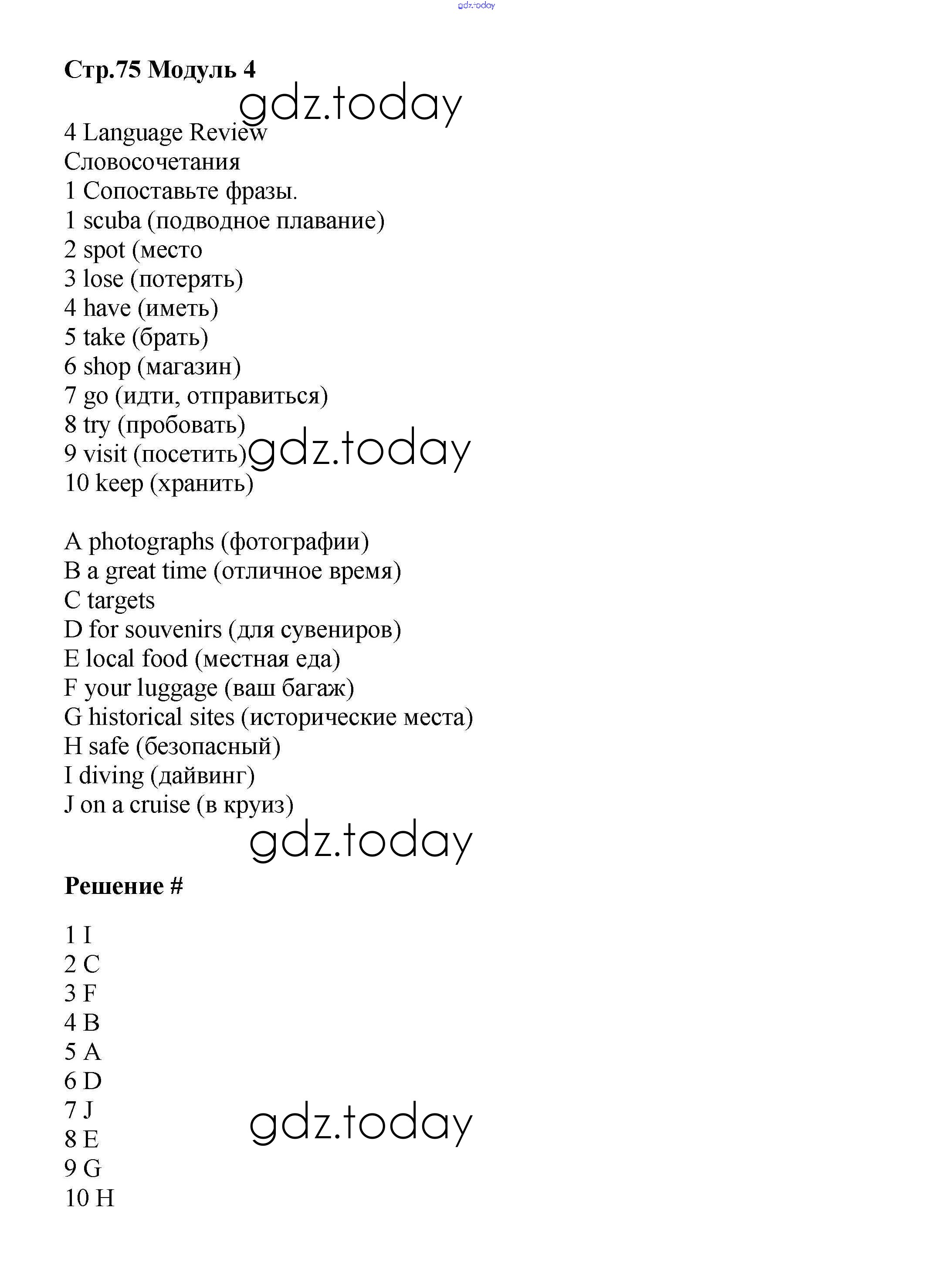 gdz.today

Стр.75 Модуль 4

gdz.today

4 Language Review
Словосочетания
1 Сопоставьте фразы.
1 scuba (подводное плавание)
2 spot (место
3 lose (потерять)
4 have (иметь)
5 take (брать)
6 shop (магазин)
7 go (идти, отправиться)
8 try (пробовать)
9 visit (посетить)
gdz.today
10 keep (хранить)

A photographs (фотографии)
B a great time (отличное время)
C targets
D for souvenirs (для сувениров)
E local food (местная еда)
F your luggage (ваш багаж)
G historical sites (исторические места)
H safe (безопасный)
I diving (дайвинг)
J on a cruise (в круиз)

gdz.today

Решение #

1 I
2 C
3 F
4 B
5 A
6 D
7 J
8 E
9 G
10 H

gdz.today